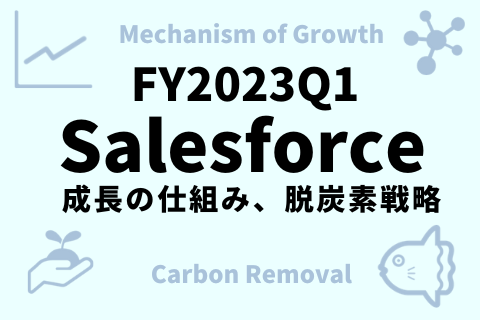 Mechanism of Growth

FY2023Q1

Salesforce

成長の仕組み、脱炭素戦略

Carbon Removal